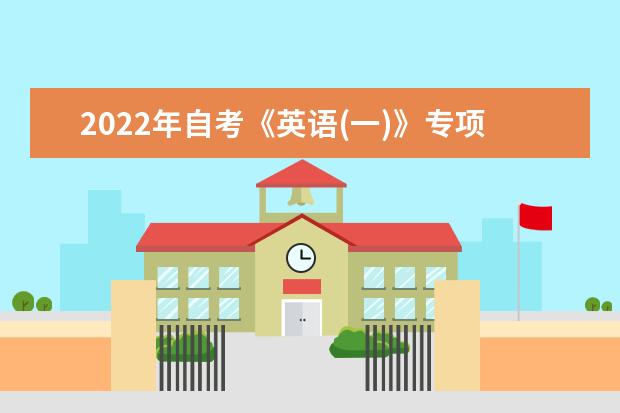 2022年自考《英语(一)》专项